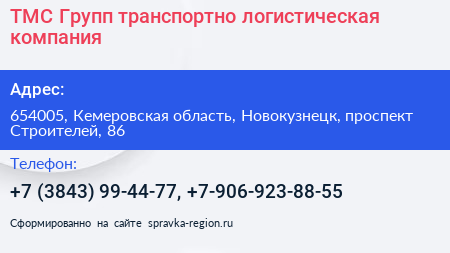 ТМС Групп транспортно логистическая компания

Адрес:

654005, Кемеровская область, Новокузнецк, проспект Строителей, 86

Телефон:

+7 (3843) 99-44-77, +7-906-923-88-55

Сформированно на сайте spravka-region.ru